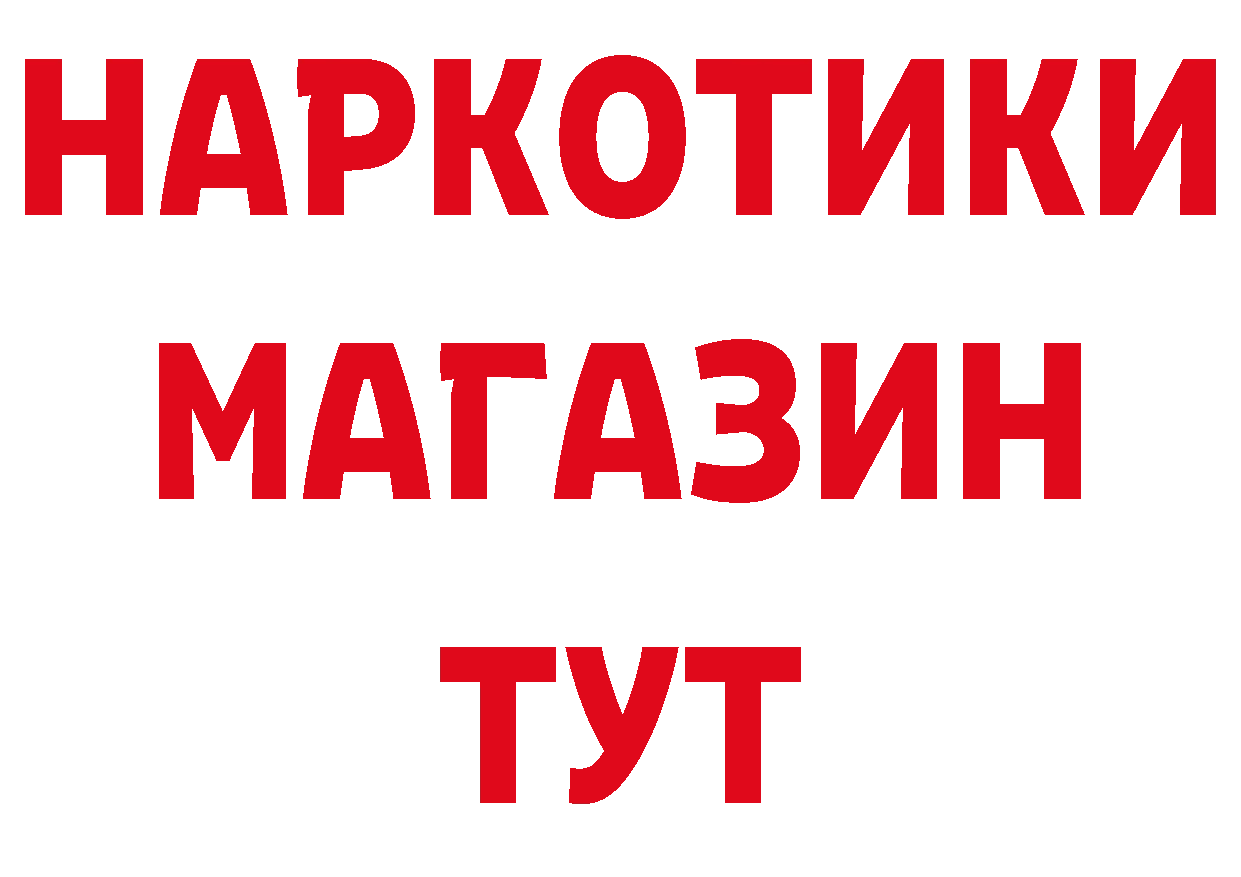 НАРКОТИКИ
МАГАЗИН
ТУТ